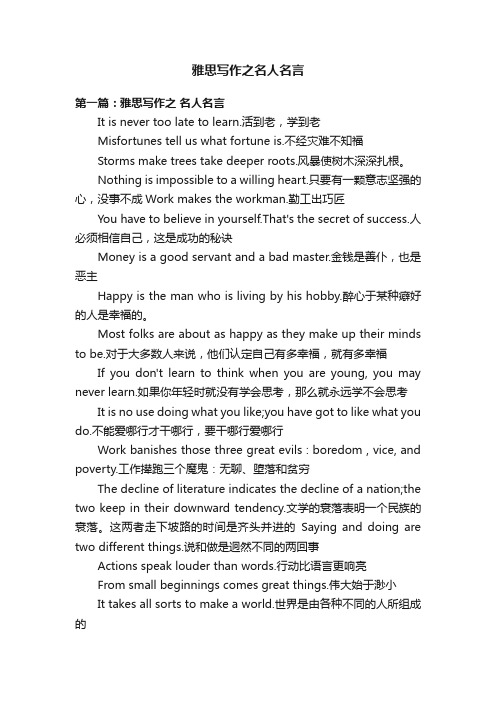 雅思写作之名人名言

第一篇：雅思写作之 名人名言

It is never too late to learn.活到老，学到老

Misfortunes tell us what fortune is.不经灾难不知福

Storms make trees take deeper roots.风暴使树木深深扎根。

Nothing is impossible to a willing heart.只要有一颗意志坚强的心，没事不成 Work makes the workman.勤工出巧匠

You have to believe in yourself.That's the secret of success.人必须相信自己，这是成功的秘诀

Money is a good servant and a bad master.金钱是善仆，也是恶主

Happy is the man who is living by his hobby.醉心于某种癖好的人是幸福的。

Most folks are about as happy as they make up their minds to be.对于大多数人来说，他们认定自己有多幸福，就有多幸福

If you don't learn to think when you are young, you may never learn.如果你年轻时就没有学会思考，那么就永远学不会思考

It is no use doing what you like;you have got to like what you do.不能爱哪行才干哪行，要干哪行爱哪行

Work banishes those three great evils : boredom , vice, and poverty.工作撵跑三个魔鬼：无聊、堕落和贫穷

The decline of literature indicates the decline of a nation;the two keep in their downward tendency.文学的衰落表明一个民族的衰落。这两者走下坡路的时间是齐头并进的 Saying and doing are two different things.说和做是迥然不同的两回事

Actions speak louder than words.行动比语言更响亮

From small beginnings comes great things.伟大始于渺小

It takes all sorts to make a world.世界是由各种不同的人所组成的